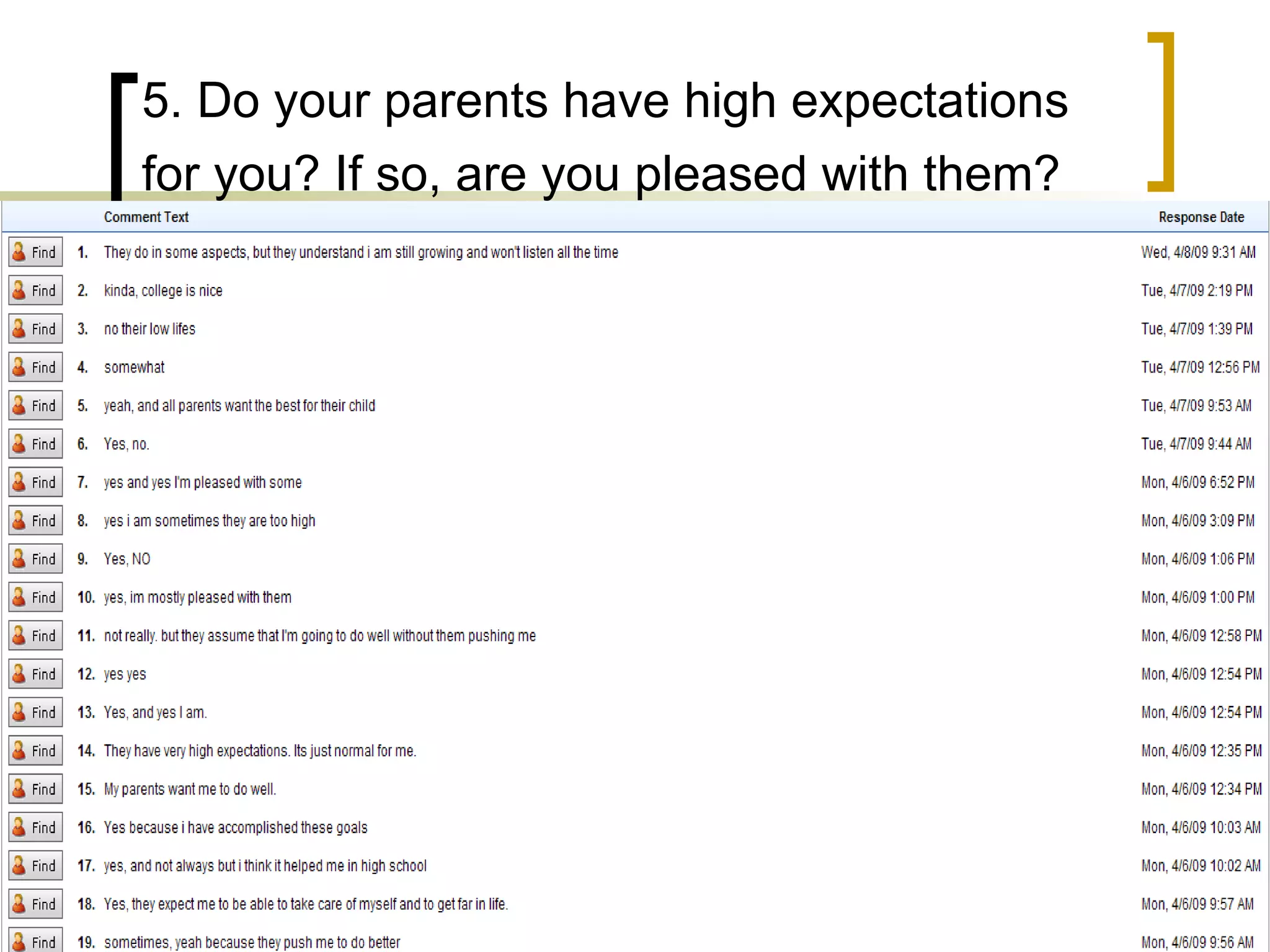 5. Do your parents have high expectations for you? If so, are you pleased with them?

| | | Comment Text | Response Date |
|---|---|---|---|
| Find | 1. | They do in some aspects, but they understand i am still growing and won't listen all the time | Wed, 4/8/09 9:31 AM |
| Find | 2. | kinda, college is nice | Tue, 4/7/09 2:19 PM |
| Find | 3. | no their low lifes | Tue, 4/7/09 1:39 PM |
| Find | 4. | somewhat | Tue, 4/7/09 12:56 PM |
| Find | 5. | yeah, and all parents want the best for their child | Tue, 4/7/09 9:53 AM |
| Find | 6. | Yes, no. | Tue, 4/7/09 9:44 AM |
| Find | 7. | yes and yes I'm pleased with some | Mon, 4/6/09 6:52 PM |
| Find | 8. | yes i am sometimes they are too high | Mon, 4/6/09 3:09 PM |
| Find | 9. | Yes, NO | Mon, 4/6/09 1:06 PM |
| Find | 10. | yes, im mostly pleased with them | Mon, 4/6/09 1:00 PM |
| Find | 11. | not really. but they assume that I'm going to do well without them pushing me | Mon, 4/6/09 12:58 PM |
| Find | 12. | yes yes | Mon, 4/6/09 12:54 PM |
| Find | 13. | Yes, and yes I am. | Mon, 4/6/09 12:54 PM |
| Find | 14. | They have very high expectations. Its just normal for me. | Mon, 4/6/09 12:35 PM |
| Find | 15. | My parents want me to do well. | Mon, 4/6/09 12:34 PM |
| Find | 16. | Yes because i have accomplished these goals | Mon, 4/6/09 10:03 AM |
| Find | 17. | yes, and not always but i think it helped me in high school | Mon, 4/6/09 10:02 AM |
| Find | 18. | Yes, they expect me to be able to take care of myself and to get far in life. | Mon, 4/6/09 9:57 AM |
| Find | 19. | sometimes, yeah because they push me to do better | Mon, 4/6/09 9:56 AM |